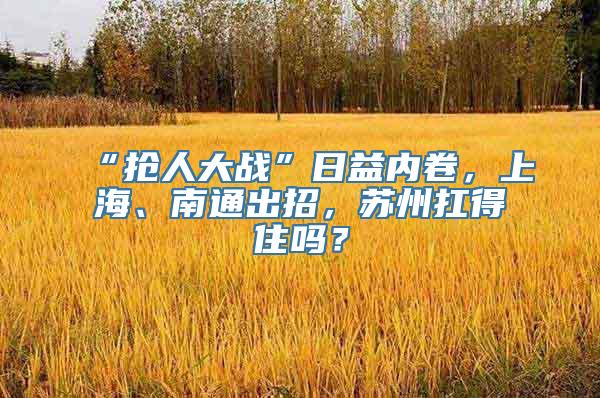 “抢人大战”日益内卷，上海、南通出招，苏州扛得住吗？